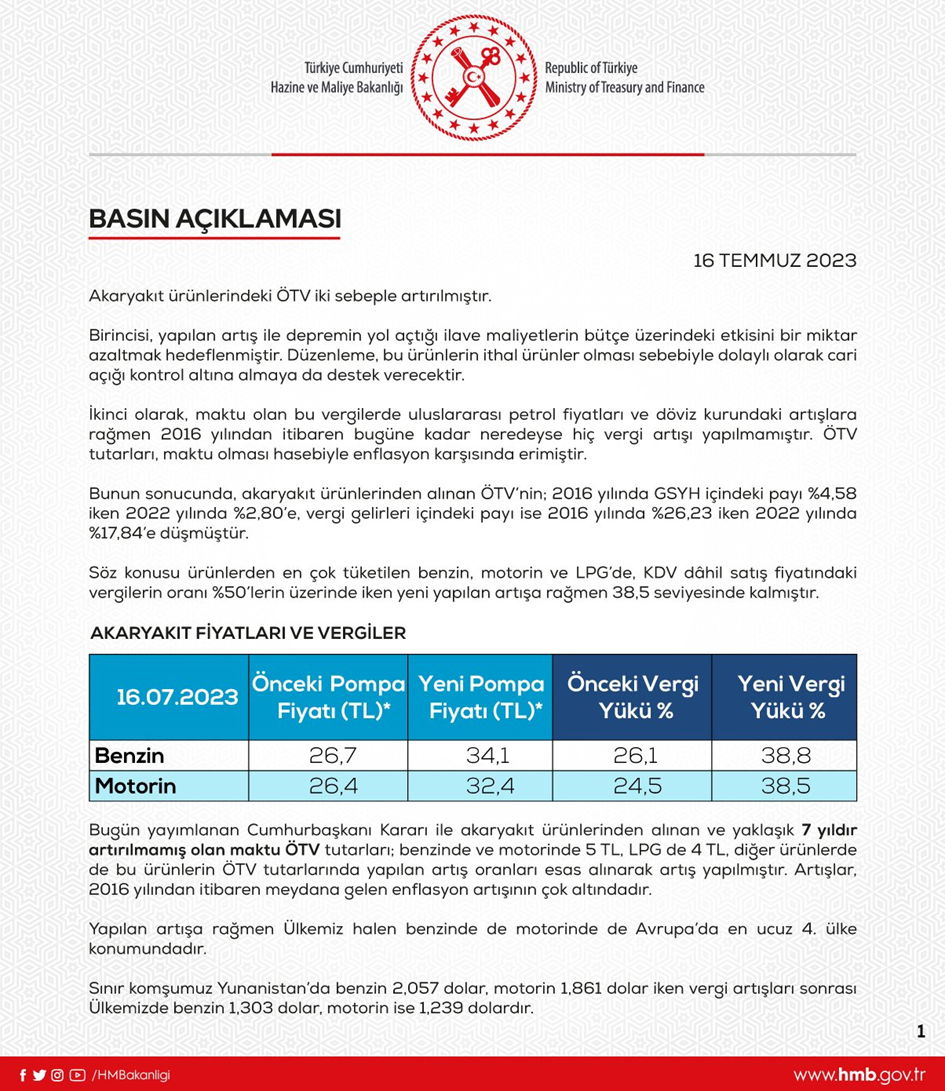 Türkiye Cumhuriyeti
Hazine ve Maliye Bakanlığı

Republic of Türkiye
Ministry of Treasury and Finance

BASIN AÇIKLAMASI

16 TEMMUZ 2023

Akaryakıt ürünlerindeki ÖTV iki sebeple artırılmıştır.

Birincisi, yapılan artış ile depremin yol açtığı ilave maliyetlerin bütçe üzerindeki etkisini bir miktar azaltmak hedeflenmiştir. Düzenleme, bu ürünlerin ithal ürünler olması sebebiyle dolaylı olarak cari açığı kontrol altına almaya da destek verecektir.

İkinci olarak, maktu olan bu vergilerde uluslararası petrol fiyatları ve döviz kurundaki artışlara rağmen 2016 yılından itibaren bugüne kadar neredeyse hiç vergi artışı yapılmamıştır. ÖTV tutarları, maktu olması hasebiyle enflasyon karşısında erimiştir.

Bunun sonucunda, akaryakıt ürünlerinden alınan ÖTV'nin; 2016 yılında GSYH içindeki payı %4,58 iken 2022 yılında %2,80'e, vergi gelirleri içindeki payı ise 2016 yılında %26,23 iken 2022 yılında %17,84'e düşmüştür.

Söz konusu ürünlerden en çok tüketilen benzin, motorin ve LPG'de, KDV dâhil satış fiyatındaki vergilerin oranı %50'lerin üzerinde iken yeni yapılan artışa rağmen 38,5 seviyesinde kalmıştır.

AKARYAKIT FİYATLARI VE VERGİLER

| 16.07.2023 | Önceki Pompa Fiyatı (TL)* | Yeni Pompa Fiyatı (TL)* | Önceki Vergi Yükü % | Yeni Vergi Yükü % |
|---|---|---|---|---|
| Benzin | 26,7 | 34,1 | 26,1 | 38,8 |
| Motorin | 26,4 | 32,4 | 24,5 | 38,5 |

Bugün yayımlanan Cumhurbaşkanı Kararı ile akaryakıt ürünlerinden alınan ve yaklaşık 7 yıldır artırılmamış olan maktu ÖTV tutarları; benzinde ve motorinde 5 TL, LPG de 4 TL, diğer ürünlerde de bu ürünlerin ÖTV tutarlarında yapılan artış oranları esas alınarak artış yapılmıştır. Artışlar, 2016 yılından itibaren meydana gelen enflasyon artışının çok altındadır.

Yapılan artışa rağmen Ülkemiz halen benzinde de motorinde de Avrupa'da en ucuz 4. ülke konumundadır.

Sınır komşumuz Yunanistan'da benzin 2,057 dolar, motorin 1,861 dolar iken vergi artışları sonrası Ülkemizde benzin 1,303 dolar, motorin ise 1,239 dolardır.

1

/HMBakanligi

www.hmb.gov.tr